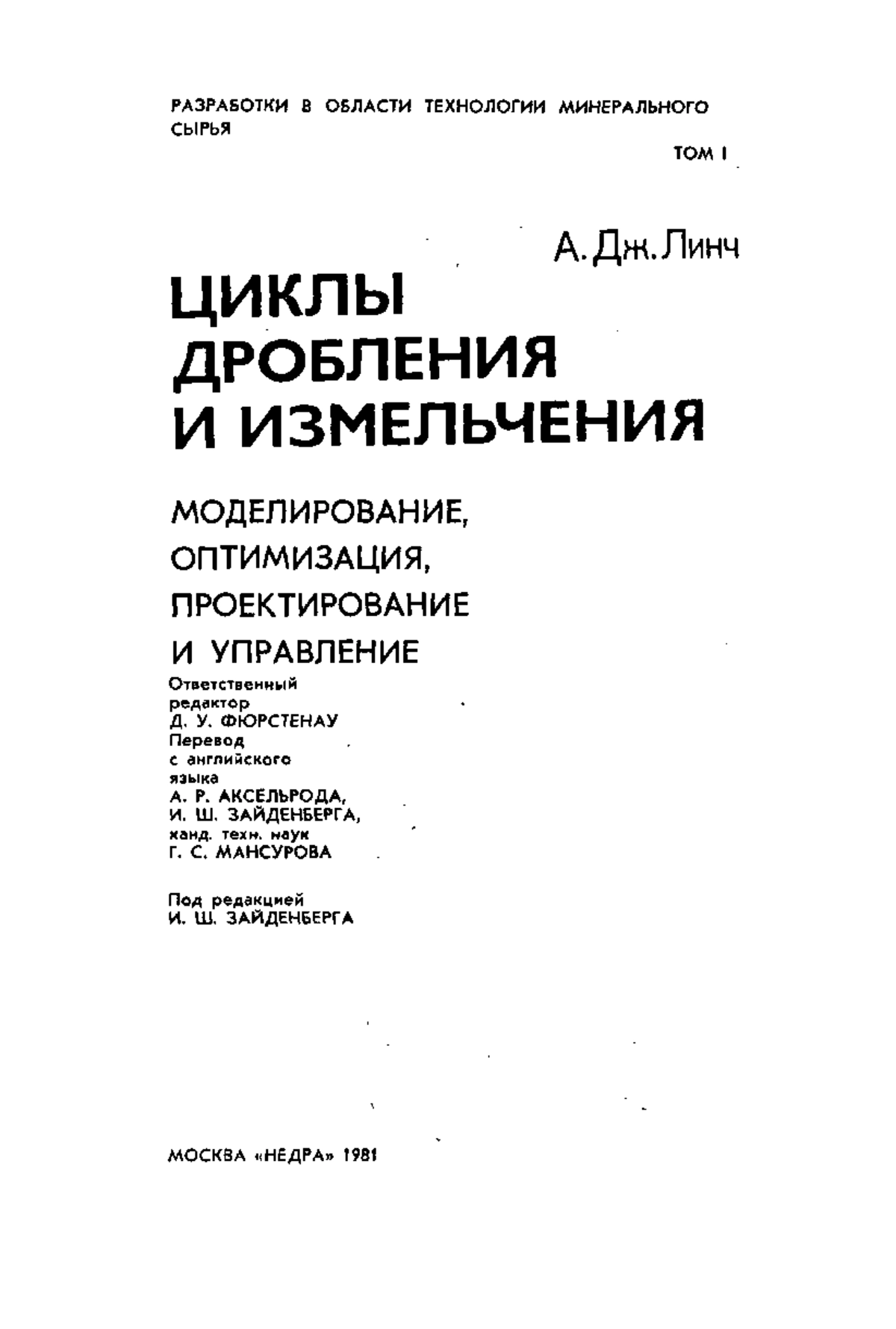 РАЗРАБОТКИ В ОБЛАСТИ ТЕХНОЛОГИИ МИНЕРАЛЬНОГО СЫРЬЯ

ТОМ I

А. Дж. Линч

ЦИКЛЫ ДРОБЛЕНИЯ И ИЗМЕЛЬЧЕНИЯ

МОДЕЛИРОВАНИЕ, ОПТИМИЗАЦИЯ, ПРОЕКТИРОВАНИЕ И УПРАВЛЕНИЕ

Ответственный редактор Д. У. ФЮРСТЕНАУ
Перевод с английского языка А. Р. АКСЕЛЬРОДА, И. Ш. ЗАЙДЕНБЕРГА, канд. техн. наук Г. С. МАНСУРОВА

Под редакцией И. Ш. ЗАЙДЕНБЕРГА

МОСКВА «НЕДРА» 1981